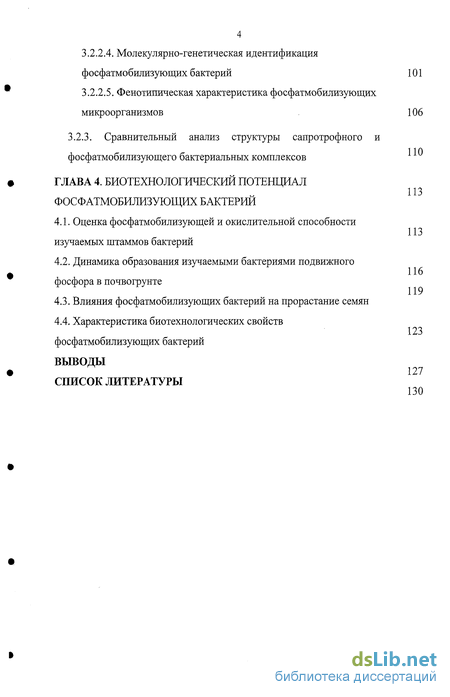 4

3.2.2.4. Молекулярно-генетическая идентификация фосфатмобилизующих бактерий 101

3.2.2.5. Фенотипическая характеристика фосфатмобилизующих микроорганизмов 106

3.2.3. Сравнительный анализ структуры сапротрофного и фосфатмобилизующего бактериальных комплексов 110

ГЛАВА 4. БИОТЕХНОЛОГИЧЕСКИЙ ПОТЕНЦИАЛ ФОСФАТМОБИЛИЗУЮЩИХ БАКТЕРИЙ 113

4.1. Оценка фосфатмобилизующей и окислительной способности изучаемых штаммов бактерий 113

4.2. Динамика образования изучаемыми бактериями подвижного фосфора в почвогрунте 116

4.3. Влияния фосфатмобилизующих бактерий на прорастание семян 119

4.4. Характеристика биотехнологических свойств фосфатмобилизующих бактерий 123

ВЫВОДЫ 127

СПИСОК ЛИТЕРАТУРЫ 130

dsLib.net
библиотека диссертаций